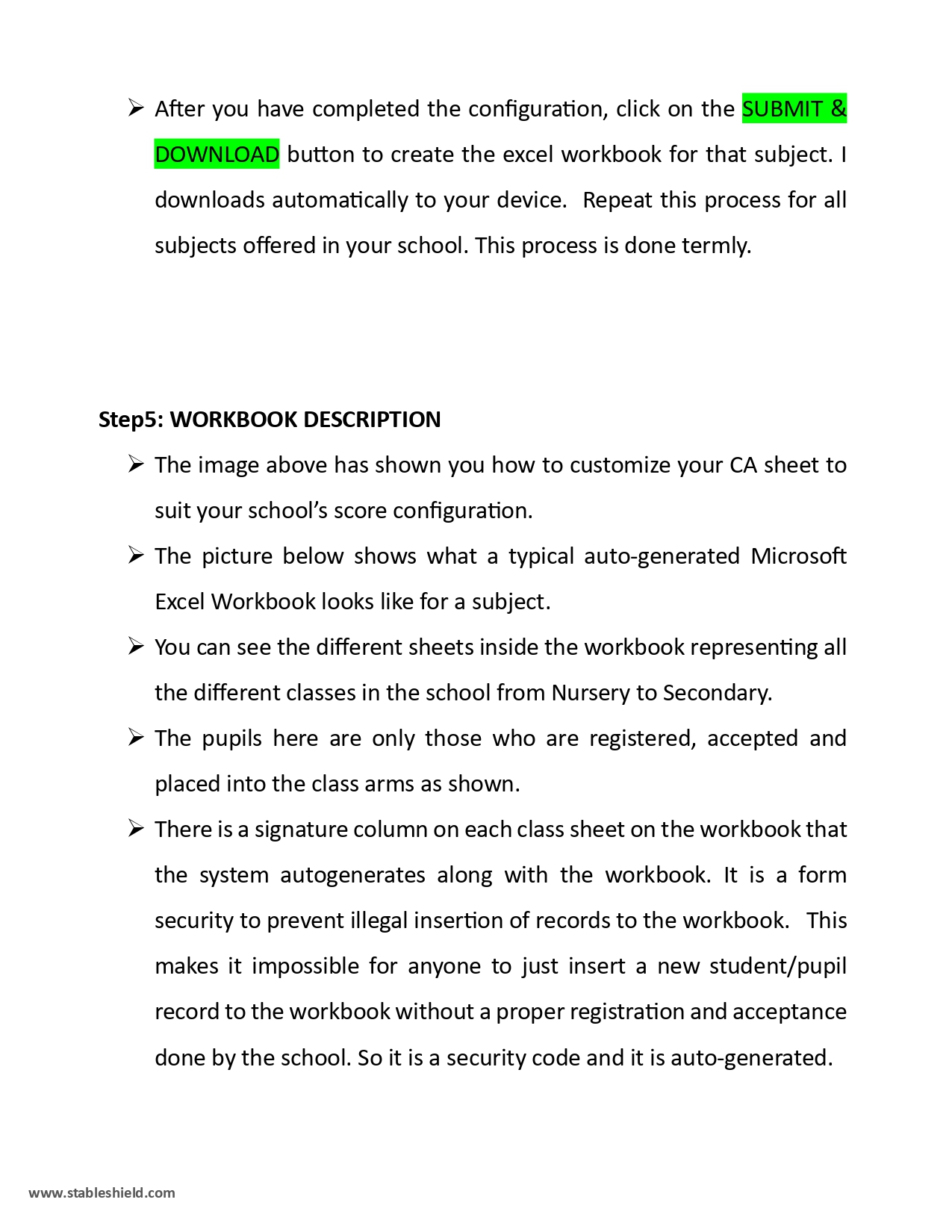 ➢ After you have completed the configuration, click on the SUBMIT & DOWNLOAD button to create the excel workbook for that subject. I downloads automatically to your device. Repeat this process for all subjects offered in your school. This process is done termly.

Step5: WORKBOOK DESCRIPTION

➢ The image above has shown you how to customize your CA sheet to suit your school's score configuration.

➢ The picture below shows what a typical auto-generated Microsoft Excel Workbook looks like for a subject.

➢ You can see the different sheets inside the workbook representing all the different classes in the school from Nursery to Secondary.

➢ The pupils here are only those who are registered, accepted and placed into the class arms as shown.

➢ There is a signature column on each class sheet on the workbook that the system autogenerates along with the workbook. It is a form security to prevent illegal insertion of records to the workbook. This makes it impossible for anyone to just insert a new student/pupil record to the workbook without a proper registration and acceptance done by the school. So it is a security code and it is auto-generated.

www.stableshield.com